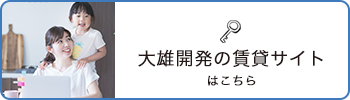 大雄開発の賃貸サイト
はこちら